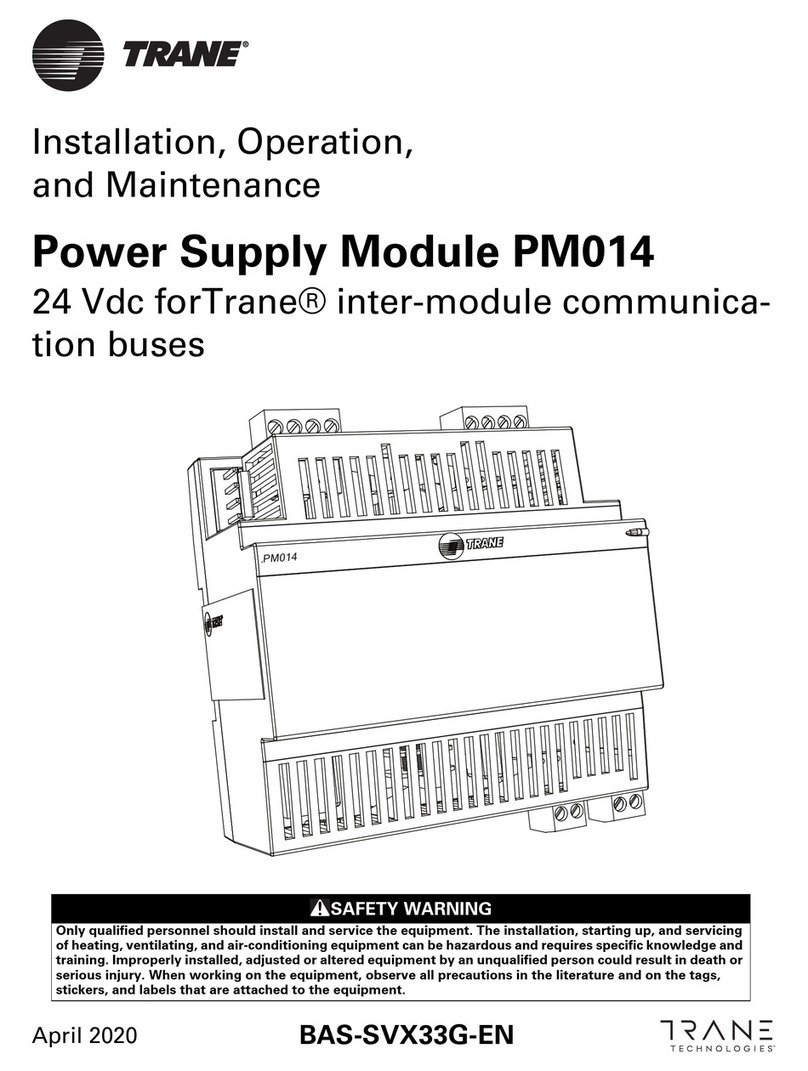 TRANE®

Installation, Operation, and Maintenance

Power Supply Module PM014

24 Vdc forTrane® inter-module communication buses

PM014

TRANE

SAFETY WARNING

Only qualified personnel should install and service the equipment. The installation, starting up, and servicing of heating, ventilating, and air-conditioning equipment can be hazardous and requires specific knowledge and training. Improperly installed, adjusted or altered equipment by an unqualified person could result in death or serious injury. When working on the equipment, observe all precautions in the literature and on the tags, stickers, and labels that are attached to the equipment.

April 2020

BAS-SVX33G-EN

TRANE TECHNOLOGIES